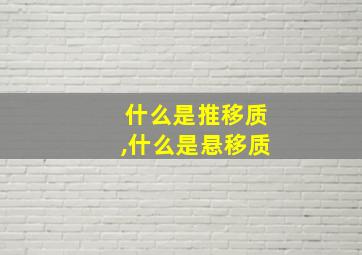 什么是推移质
,什么是悬移质